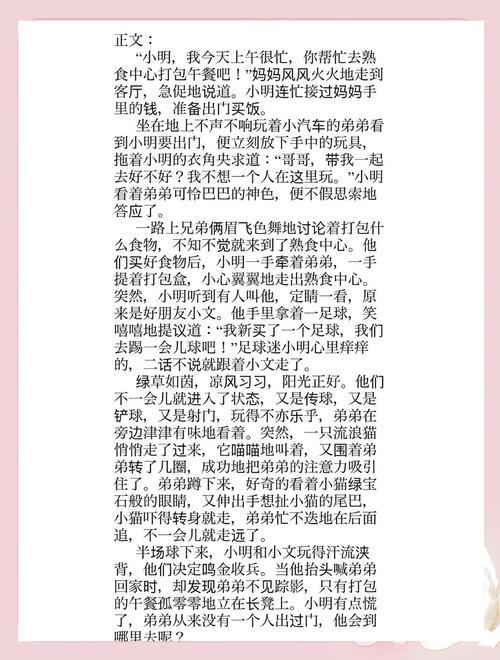 正文：

“小明，我今天上午很忙，你帮忙去熟食中心打包午餐吧！”妈妈风风火火地走到客厅，急促地说道。小明连忙接过妈妈手里的钱，准备出门买饭。

坐在地上不声不响玩着小汽车的弟弟看到小明要出门，便立刻放下手中的玩具，拖着小明的衣角央求道：“哥哥，带我一起去好不好？我不想一个人在这里玩。”小明看着弟弟可怜巴巴的神色，便不假思索地答应了。

一路上兄弟俩眉飞色舞地讨论着打包什么食物，不知不觉就来到了熟食中心。他们买好食物后，小明一手牵着弟弟，一手提着打包盒，小心翼翼地走出熟食中心。突然，小明听到有人叫他，定睛一看，原来是好朋友小文。他手里拿着一足球，笑嘻嘻地提议道：“我新买了一个足球，我们去踢一会儿球吧！”足球迷小明心里痒痒的，二话不说就跟着小文走了。

绿草如茵，凉风习习，阳光正好。他们不一会儿就进入了状态，又是传球，又是铲球，又是射门，玩得不亦乐乎，弟弟在旁边津津有味地看着。突然，一只流浪猫悄悄走了过来，它喵喵地叫着，又围着弟弟转了几圈，成功地把弟弟的注意力吸引住了。弟弟蹲下来，好奇的看着小猫绿宝石般的眼睛，又伸出手想扯小猫的尾巴，小猫吓得转身就走，弟弟忙不迭地在后面追，不一会儿就走远了。

半场球下来，小明和小文玩得汗流浃背，他们决定鸣金收兵。当他抬头喊弟弟回家时，却发现弟弟不见踪影，只有打包的午餐孤零零地立在长凳上。小明有点慌了，弟弟从来没有一个人出过门，他会到哪里去呢？